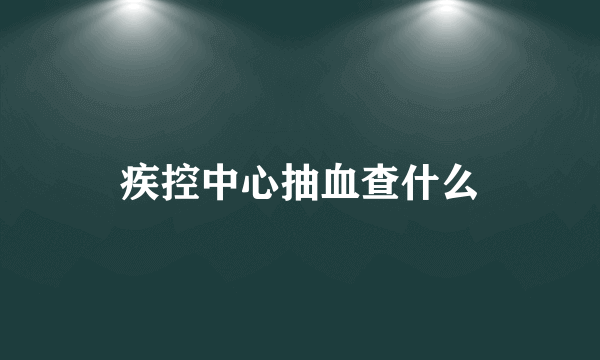 疾控中心抽血查什么